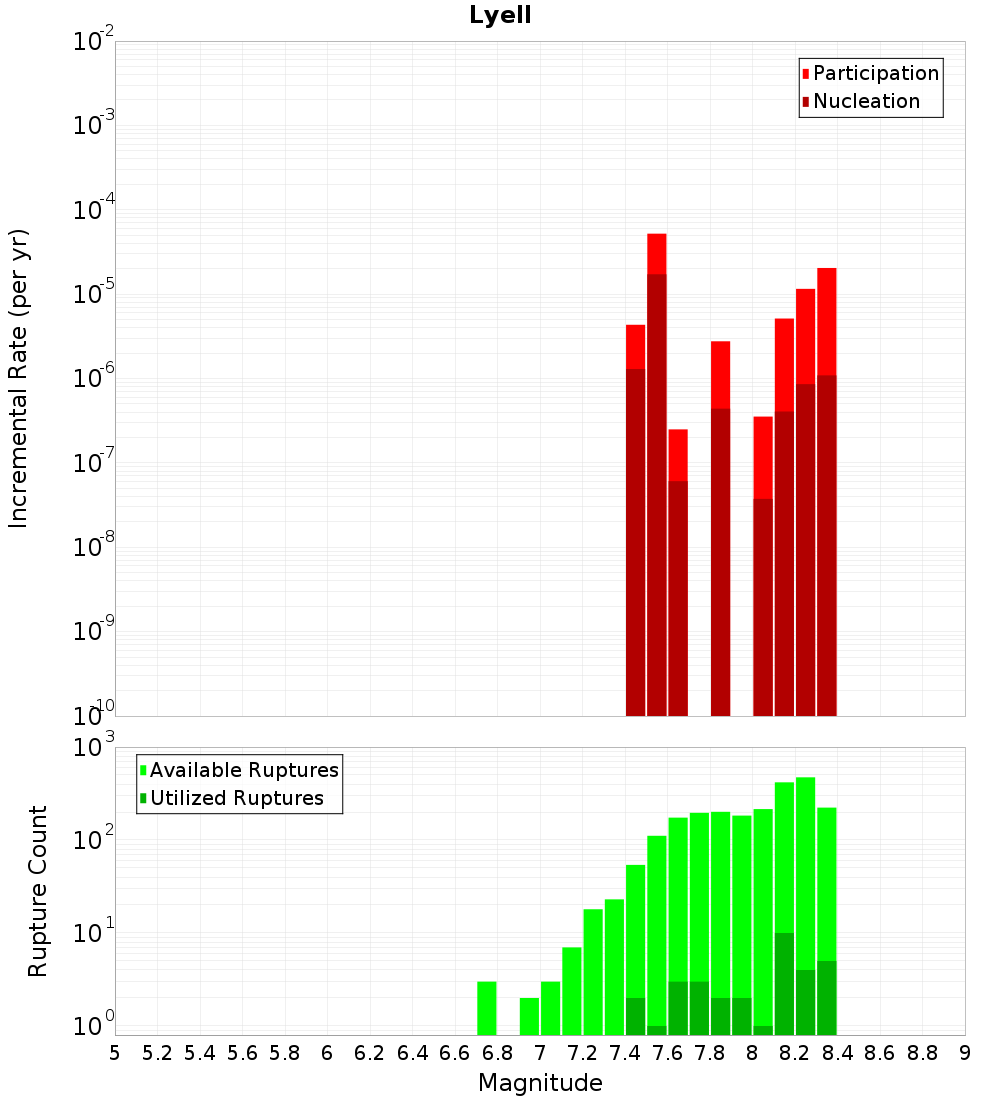 Lyell

Participation
Nucleation

Incremental Rate (per yr)

$10^{-2}$
$10^{-3}$
$10^{-4}$
$10^{-5}$
$10^{-6}$
$10^{-7}$
$10^{-8}$
$10^{-9}$
$10^{-10}$

Available Ruptures
Utilized Ruptures

Rupture Count

$10^{3}$
$10^{2}$
$10^{1}$
$10^{0}$

5 5.2 5.4 5.6 5.8 6 6.2 6.4 6.6 6.8 7 7.2 7.4 7.6 7.8 8 8.2 8.4 8.6 8.8 9

Magnitude